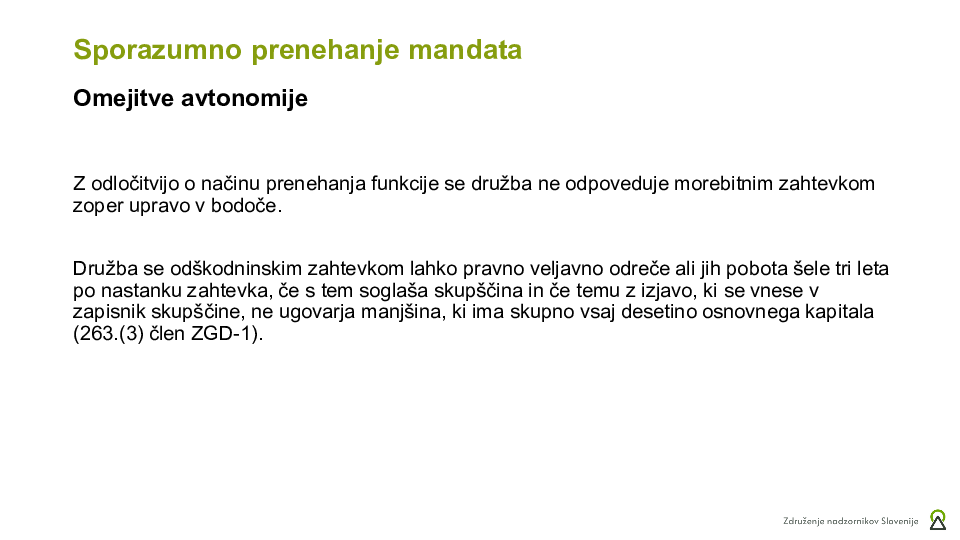 Sporazumno prenehanje mandata

Omejitve avtonomije

Z odločitvijo o načinu prenehanja funkcije se družba ne odpoveduje morebitnim zahtevkom zoper upravo v bodoče.

Družba se odškodninskim zahtevkom lahko pravno veljavno odreče ali jih pobota šele tri leta po nastanku zahtevka, če s tem soglaša skupščina in če temu z izjavo, ki se vnese v zapisnik skupščine, ne ugovarja manjšina, ki ima skupno vsaj desetino osnovnega kapitala (263.(3) člen ZGD-1).

Združenje nadzornikov Slovenije